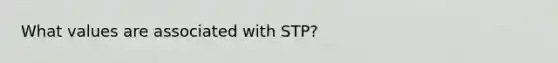 What values are associated with STP?